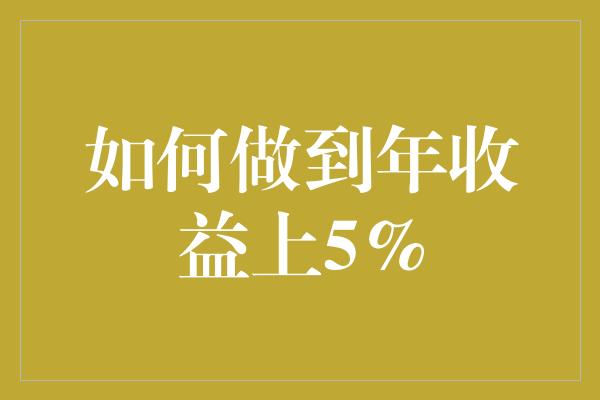 如何做到年收益上5％